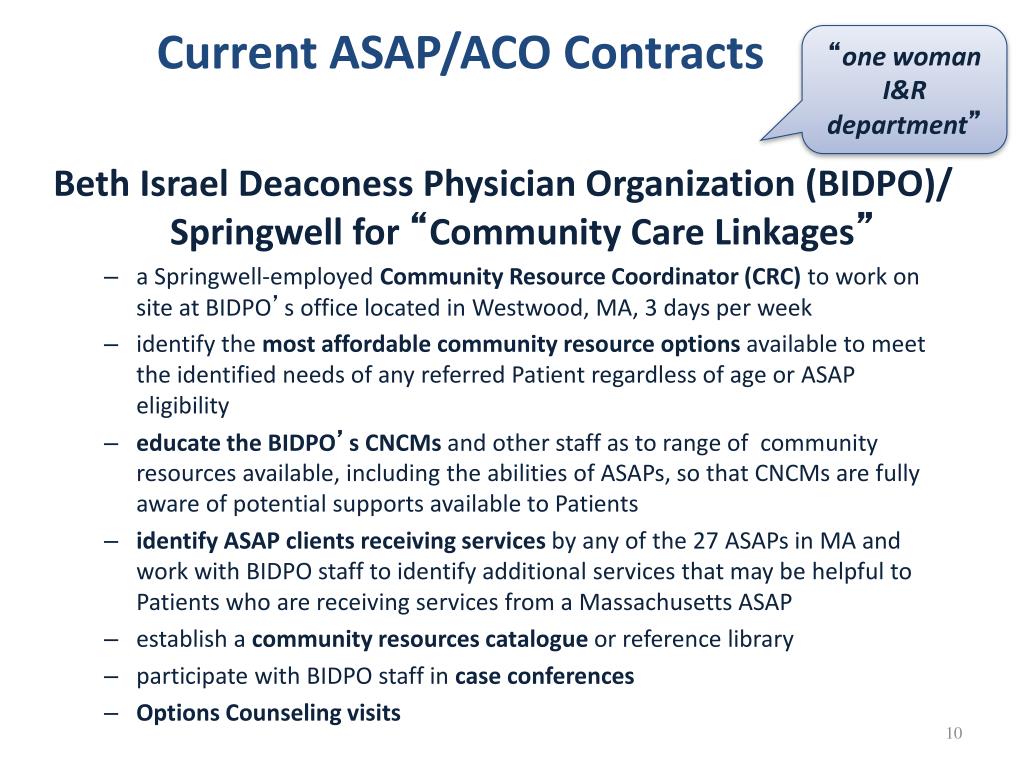 Current ASAP/ACO Contracts

“one woman I&R department”

Beth Israel Deaconess Physician Organization (BIDPO)/ Springwell for “Community Care Linkages”

– a Springwell-employed Community Resource Coordinator (CRC) to work on site at BIDPO’s office located in Westwood, MA, 3 days per week
– identify the most affordable community resource options available to meet the identified needs of any referred Patient regardless of age or ASAP eligibility
– educate the BIDPO’s CNCMs and other staff as to range of community resources available, including the abilities of ASAPs, so that CNCMs are fully aware of potential supports available to Patients
– identify ASAP clients receiving services by any of the 27 ASAPs in MA and work with BIDPO staff to identify additional services that may be helpful to Patients who are receiving services from a Massachusetts ASAP
– establish a community resources catalogue or reference library
– participate with BIDPO staff in case conferences
– Options Counseling visits

10